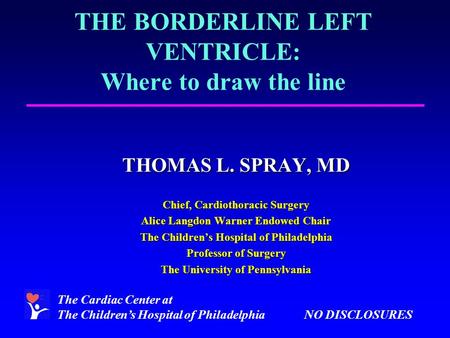 THE BORDERLINE LEFT VENTRICLE:
Where to draw the line

THOMAS L. SPRAY, MD

Chief, Cardiothoracic Surgery
Alice Langdon Warner Endowed Chair
The Children's Hospital of Philadelphia
Professor of Surgery
The University of Pennsylvania

The Cardiac Center at
The Children's Hospital of Philadelphia

NO DISCLOSURES